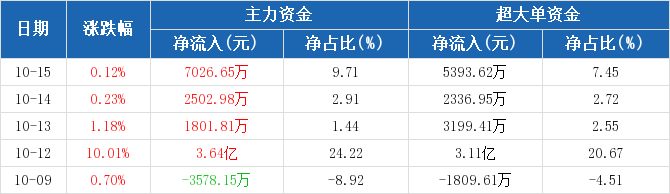 | 日期 | 涨跌幅 | 主力资金 净流入(元) | 主力资金 净占比(%) | 超大单资金 净流入(元) | 超大单资金 净占比(%) |
|---|---|---|---|---|---|
| 10-15 | 0.12% | 7026.65万 | 9.71 | 5393.62万 | 7.45 |
| 10-14 | 0.23% | 2502.98万 | 2.91 | 2336.95万 | 2.72 |
| 10-13 | 1.18% | 1801.81万 | 1.44 | 3199.41万 | 2.55 |
| 10-12 | 10.01% | 3.64亿 | 24.22 | 3.11亿 | 20.67 |
| 10-09 | 0.70% | -3578.15万 | -8.92 | -1809.61万 | -4.51 |